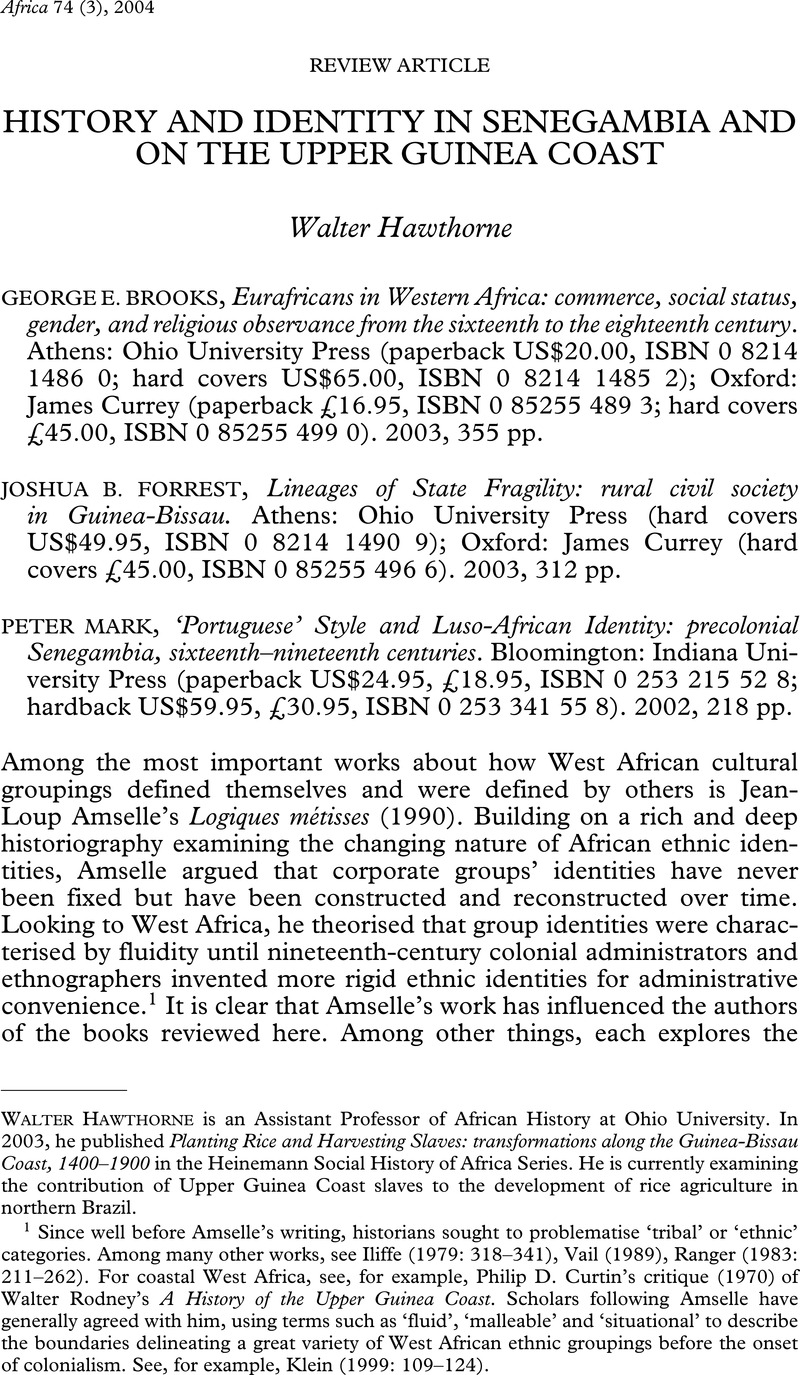 Africa 74 (3), 2004

REVIEW ARTICLE

HISTORY AND IDENTITY IN SENEGAMBIA AND ON THE UPPER GUINEA COAST

Walter Hawthorne

GEORGE E. BROOKS, Eurafricans in Western Africa: commerce, social status, gender, and religious observance from the sixteenth to the eighteenth century. Athens: Ohio University Press (paperback US$20.00, ISBN 0 8214 1486 0; hard covers US$65.00, ISBN 0 8214 1485 2); Oxford: James Currey (paperback £16.95, ISBN 0 85255 489 3; hard covers £45.00, ISBN 0 85255 499 0). 2003, 355 pp.

JOSHUA B. FORREST, Lineages of State Fragility: rural civil society in Guinea-Bissau. Athens: Ohio University Press (hard covers US$49.95, ISBN 0 8214 1490 9); Oxford: James Currey (hard covers £45.00, ISBN 0 85255 496 6). 2003, 312 pp.

PETER MARK, 'Portuguese' Style and Luso-African Identity: precolonial Senegambia, sixteenth–nineteenth centuries. Bloomington: Indiana University Press (paperback US$24.95, £18.95, ISBN 0 253 215 52 8; hardback US$59.95, £30.95, ISBN 0 253 341 55 8). 2002, 218 pp.

Among the most important works about how West African cultural groupings defined themselves and were defined by others is Jean-Loup Amselle's Logiques métisses (1990). Building on a rich and deep historiography examining the changing nature of African ethnic identities, Amselle argued that corporate groups' identities have never been fixed but have been constructed and reconstructed over time. Looking to West Africa, he theorised that group identities were characterised by fluidity until nineteenth-century colonial administrators and ethnographers invented more rigid ethnic identities for administrative convenience.$^1$ It is clear that Amselle's work has influenced the authors of the books reviewed here. Among other things, each explores the

WALTER HAWTHORNE is an Assistant Professor of African History at Ohio University. In 2003, he published Planting Rice and Harvesting Slaves: transformations along the Guinea-Bissau Coast, 1400–1900 in the Heinemann Social History of Africa Series. He is currently examining the contribution of Upper Guinea Coast slaves to the development of rice agriculture in northern Brazil.

$^1$ Since well before Amselle's writing, historians sought to problematise 'tribal' or 'ethnic' categories. Among many other works, see Iliffe (1979: 318–341), Vail (1989), Ranger (1983: 211–262). For coastal West Africa, see, for example, Philip D. Curtin's critique (1970) of Walter Rodney's A History of the Upper Guinea Coast. Scholars following Amselle have generally agreed with him, using terms such as 'fluid', 'malleable' and 'situational' to describe the boundaries delineating a great variety of West African ethnic groupings before the onset of colonialism. See, for example, Klein (1999: 109–124).